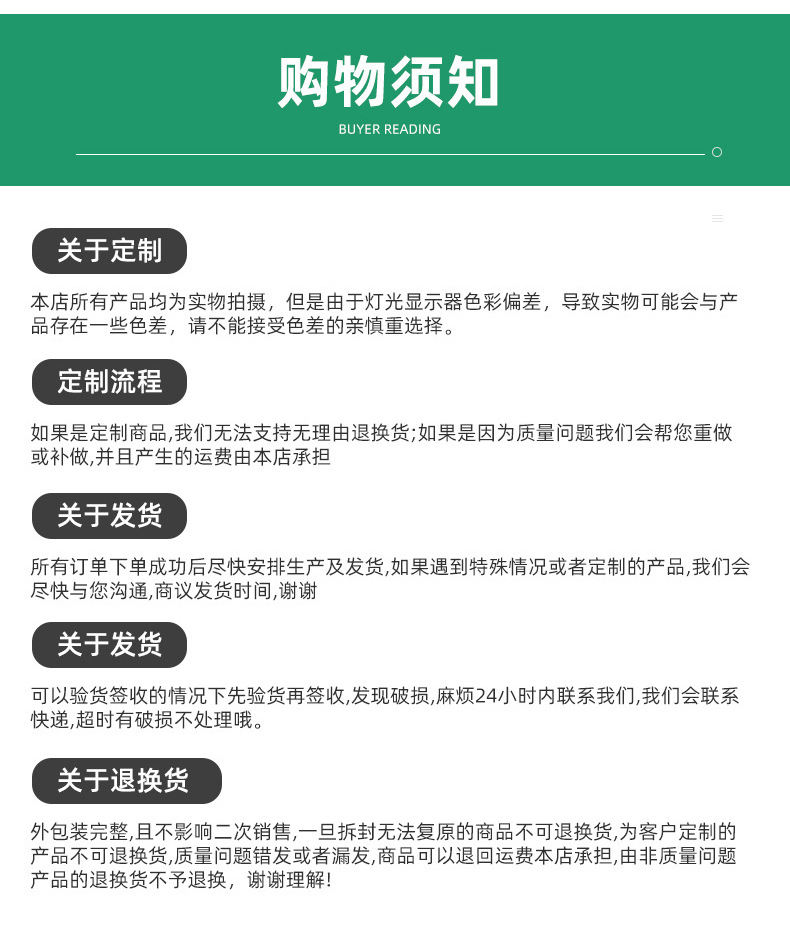 购物须知
BUYER READING

关于定制

本店所有产品均为实物拍摄，但是由于灯光显示器色彩偏差，导致实物可能会与产品存在一些色差，请不能接受色差的亲慎重选择。

定制流程

如果是定制商品,我们无法支持无理由退换货;如果是因为质量问题我们会帮您重做或补做,并且产生的运费由本店承担

关于发货

所有订单下单成功后尽快安排生产及发货,如果遇到特殊情况或者定制的产品,我们会尽快与您沟通,商议发货时间,谢谢

关于发货

可以验货签收的情况下先验货再签收,发现破损,麻烦24小时内联系我们,我们会联系快递,超时有破损不处理哦。

关于退换货

外包装完整,且不影响二次销售,一旦拆封无法复原的商品不可退换货,为客户定制的产品不可退换货,质量问题错发或者漏发,商品可以退回运费本店承担,由非质量问题产品的退换货不予退换，谢谢理解!